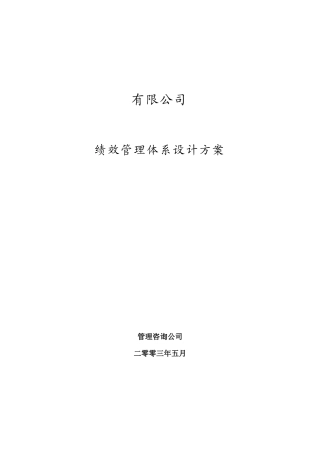 有限公司

绩效管理体系设计方案

管理咨询公司

二零零三年五月